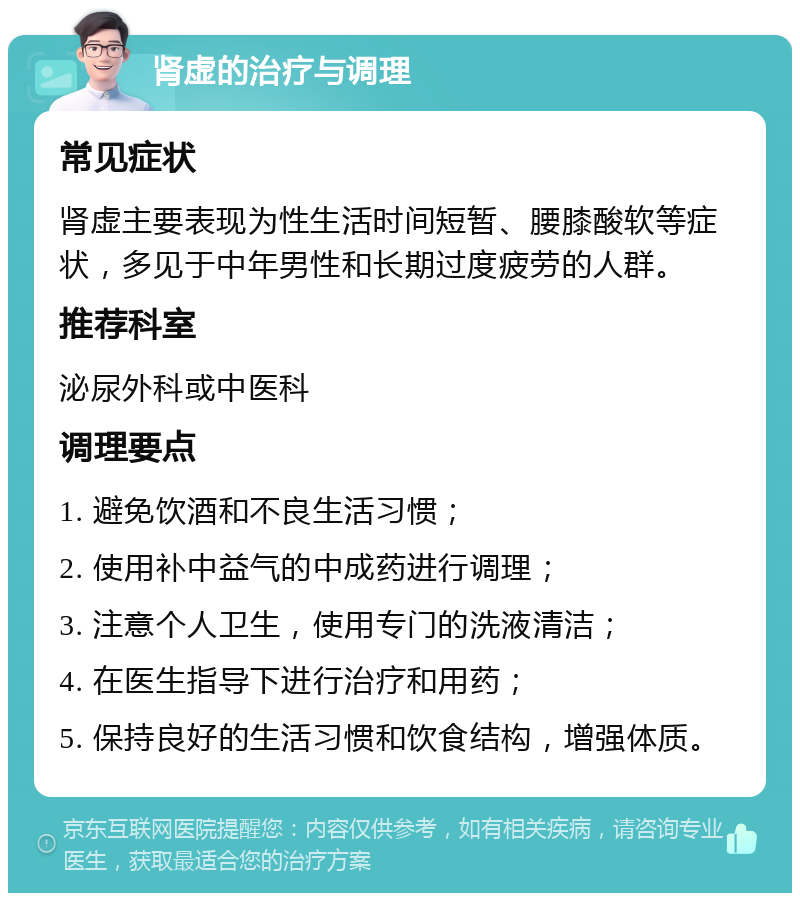 肾虚的治疗与调理

常见症状

肾虚主要表现为性生活时间短暂、腰膝酸软等症状，多见于中年男性和长期过度疲劳的人群。

推荐科室

泌尿外科或中医科

调理要点

1. 避免饮酒和不良生活习惯；

2. 使用补中益气的中成药进行调理；

3. 注意个人卫生，使用专门的洗液清洁；

4. 在医生指导下进行治疗和用药；

5. 保持良好的生活习惯和饮食结构，增强体质。

京东互联网医院提醒您：内容仅供参考，如有相关疾病，请咨询专业医生，获取最适合您的治疗方案